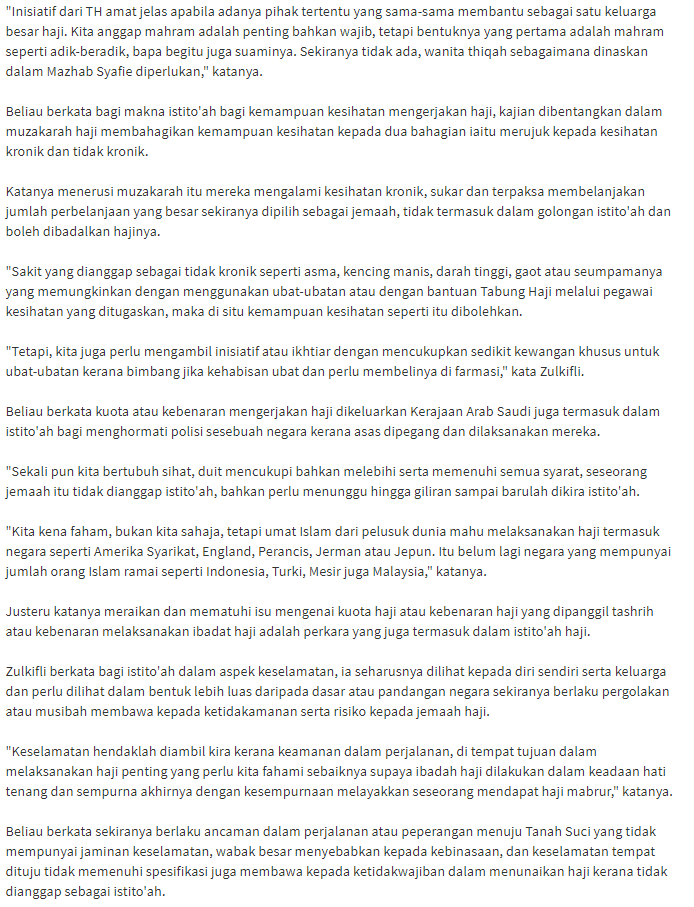 "Inisiatif dari TH amat jelas apabila adanya pihak tertentu yang sama-sama membantu sebagai satu keluarga besar haji. Kita anggap mahram adalah penting bahkan wajib, tetapi bentuknya yang pertama adalah mahram seperti adik-beradik, bapa begitu juga suaminya. Sekiranya tidak ada, wanita thiqah sebagaimana dinaskan dalam Mazhab Syafie diperlukan," katanya.

Beliau berkata bagi makna istito'ah bagi kemampuan kesihatan mengerjakan haji, kajian dibentangkan dalam muzakarah haji membahagikan kemampuan kesihatan kepada dua bahagian iaitu merujuk kepada kesihatan kronik dan tidak kronik.

Katanya menerusi muzakarah itu mereka mengalami kesihatan kronik, sukar dan terpaksa membelanjakan jumlah perbelanjaan yang besar sekiranya dipilih sebagai jemaah, tidak termasuk dalam golongan istito'ah dan boleh dibadalkan hajinya.

"Sakit yang dianggap sebagai tidak kronik seperti asma, kencing manis, darah tinggi, gaot atau seumpamanya yang memungkinkan dengan menggunakan ubat-ubatan atau dengan bantuan Tabung Haji melalui pegawai kesihatan yang ditugaskan, maka di situ kemampuan kesihatan seperti itu dibolehkan.

"Tetapi, kita juga perlu mengambil inisiatif atau ikhtiar dengan mencukupkan sedikit kewangan khusus untuk ubat-ubatan kerana bimbang jika kehabisan ubat dan perlu membelinya di farmasi," kata Zulkifli.

Beliau berkata kuota atau kebenaran mengerjakan haji dikeluarkan Kerajaan Arab Saudi juga termasuk dalam istito'ah bagi menghormati polisi sesebuah negara kerana asas dipegang dan dilaksanakan mereka.

"Sekali pun kita bertubuh sihat, duit mencukupi bahkan melebihi serta memenuhi semua syarat, seseorang jemaah itu tidak dianggap istito'ah, bahkan perlu menunggu hingga giliran sampai barulah dikira istito'ah.

"Kita kena faham, bukan kita sahaja, tetapi umat Islam dari pelusuk dunia mahu melaksanakan haji termasuk negara seperti Amerika Syarikat, England, Perancis, Jerman atau Jepun. Itu belum lagi negara yang mempunyai jumlah orang Islam ramai seperti Indonesia, Turki, Mesir juga Malaysia," katanya.

Justeru katanya meraikan dan mematuhi isu mengenai kuota haji atau kebenaran haji yang dipanggil tashrih atau kebenaran melaksanakan ibadat haji adalah perkara yang juga termasuk dalam istito'ah haji.

Zulkifli berkata bagi istito'ah dalam aspek keselamatan, ia seharusnya dilihat kepada diri sendiri serta keluarga dan perlu dilihat dalam bentuk lebih luas daripada dasar atau pandangan negara sekiranya berlaku pergolakan atau musibah membawa kepada ketidakamanan serta risiko kepada jemaah haji.

"Keselamatan hendaklah diambil kira kerana keamanan dalam perjalanan, di tempat tujuan dalam melaksanakan haji penting yang perlu kita fahami sebaiknya supaya ibadah haji dilakukan dalam keadaan hati tenang dan sempurna akhirnya dengan kesempurnaan melayakkan seseorang mendapat haji mabrur," katanya.

Beliau berkata sekiranya berlaku ancaman dalam perjalanan atau peperangan menuju Tanah Suci yang tidak mempunyai jaminan keselamatan, wabak besar menyebabkan kepada kebinasaan, dan keselamatan tempat dituju tidak memenuhi spesifikasi juga membawa kepada ketidakwajiban dalam menunaikan haji kerana tidak dianggap sebagai istito'ah.